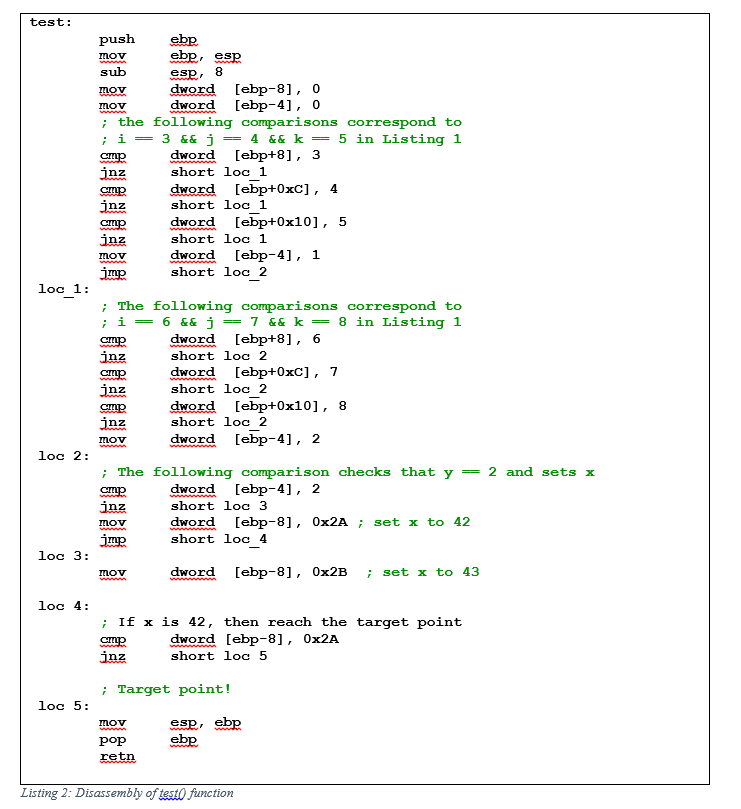 test:
push ebp
mov ebp, esp
sub esp, 8
mov dword [ebp-8], 0
mov dword [ebp-4], 0
; the following comparisons correspond to
; i == 3 && j == 4 && k == 5 in Listing 1
cmp dword [ebp+8], 3
jnz short loc_1
cmp dword [ebp+0xC], 4
jnz short loc_1
cmp dword [ebp+0x10], 5
jnz short loc 1
mov dword [ebp-4], 1
jmp short loc_2
loc_1:
; The following comparisons correspond to
; i == 6 && j == 7 && k == 8 in Listing 1
cmp dword [ebp+8], 6
jnz short loc 2
cmp dword [ebp+0xC], 7
jnz short loc_2
cmp dword [ebp+0x10], 8
jnz short loc_2
mov dword [ebp-4], 2
loc 2:
; The following comparison checks that y == 2 and sets x
cmp dword [ebp-4], 2
jnz short loc 3
mov dword [ebp-8], 0x2A ; set x to 42
jmp short loc_4
loc 3:
mov dword [ebp-8], 0x2B ; set x to 43

loc 4:
; If x is 42, then reach the target point
cmp dword [ebp-8], 0x2A
jnz short loc 5

; Target point!
loc 5:
mov esp, ebp
pop ebp
retn

Listing 2: Disassembly of test() function